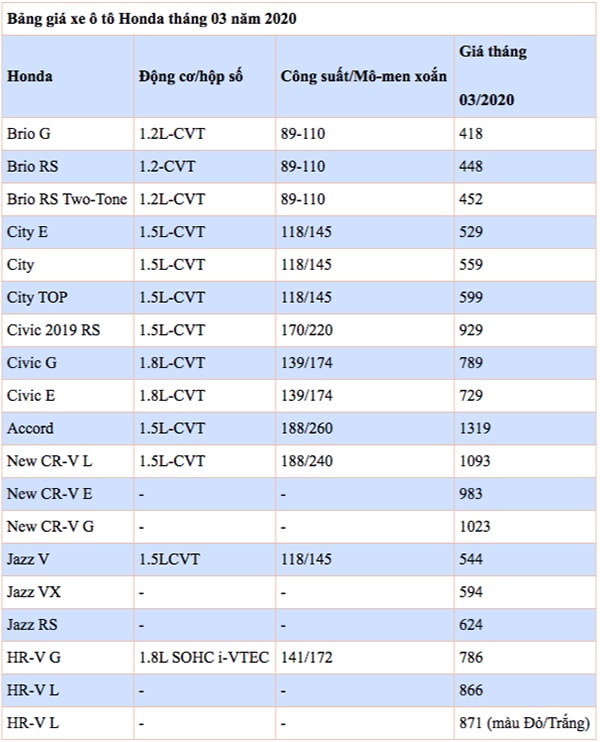 Bảng giá xe ô tô Honda tháng 03 năm 2020

| Honda | Động cơ/hộp số | Công suất/Mô-men xoắn | Giá tháng 03/2020 |
|---|---|---|---|
| Brio G | 1.2L-CVT | 89-110 | 418 |
| Brio RS | 1.2-CVT | 89-110 | 448 |
| Brio RS Two-Tone | 1.2L-CVT | 89-110 | 452 |
| City E | 1.5L-CVT | 118/145 | 529 |
| City | 1.5L-CVT | 118/145 | 559 |
| City TOP | 1.5L-CVT | 118/145 | 599 |
| Civic 2019 RS | 1.5L-CVT | 170/220 | 929 |
| Civic G | 1.8L-CVT | 139/174 | 789 |
| Civic E | 1.8L-CVT | 139/174 | 729 |
| Accord | 1.5L-CVT | 188/260 | 1319 |
| New CR-V L | 1.5L-CVT | 188/240 | 1093 |
| New CR-V E | - | - | 983 |
| New CR-V G | - | - | 1023 |
| Jazz V | 1.5LCVT | 118/145 | 544 |
| Jazz VX | - | - | 594 |
| Jazz RS | - | - | 624 |
| HR-V G | 1.8L SOHC i-VTEC | 141/172 | 786 |
| HR-V L | - | - | 866 |
| HR-V L | - | - | 871 (màu Đỏ/Trắng) |